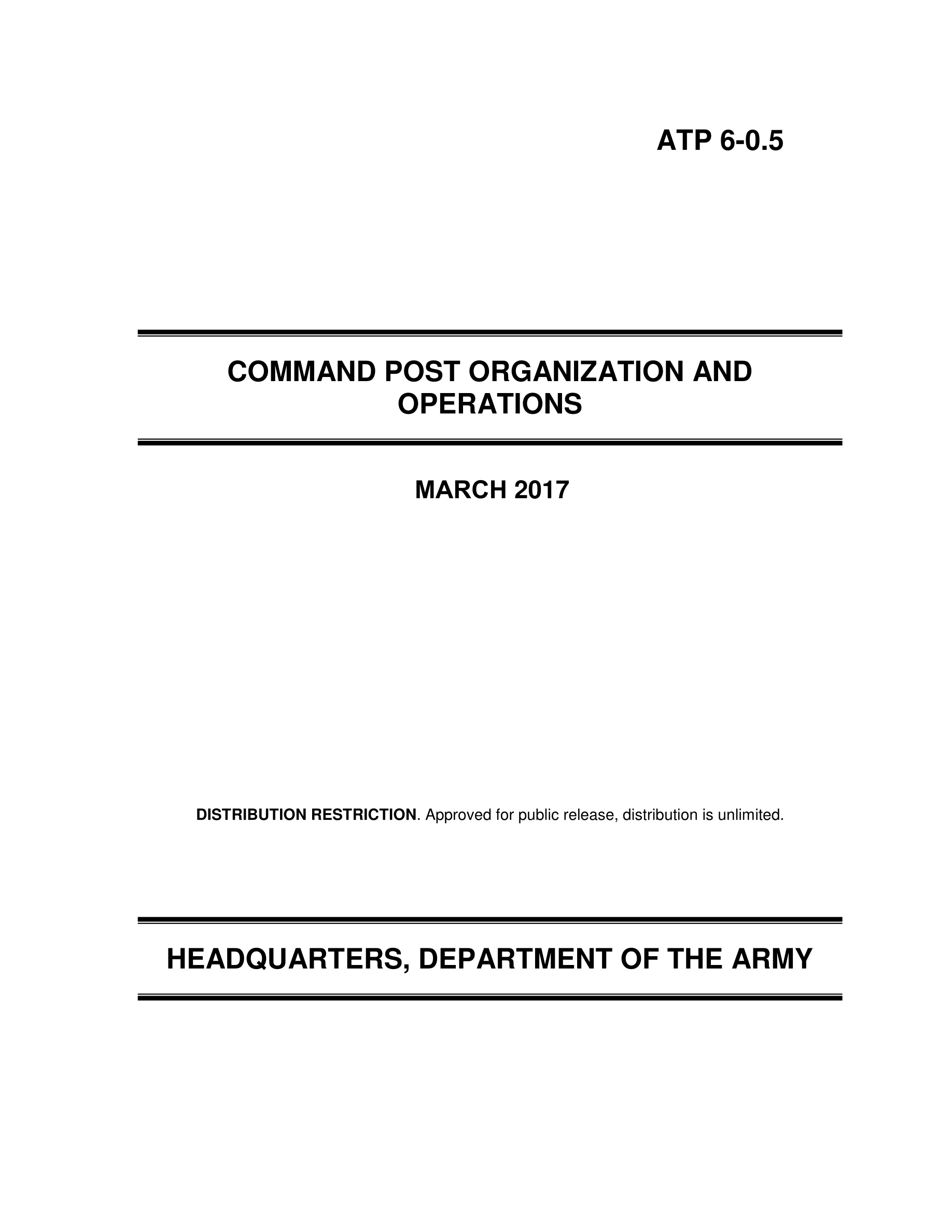 ATP 6-0.5

COMMAND POST ORGANIZATION AND OPERATIONS

MARCH 2017

DISTRIBUTION RESTRICTION. Approved for public release, distribution is unlimited.

HEADQUARTERS, DEPARTMENT OF THE ARMY